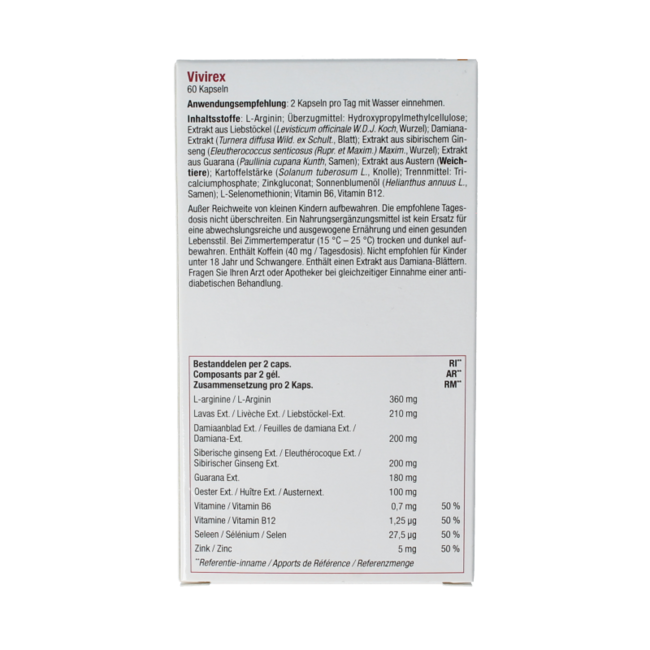 Vivirex
60 Kapseln

Anwendungsempfehlung: 2 Kapseln pro Tag mit Wasser einnehmen.

Inhaltsstoffe: L-Arginin; Überzugmittel: Hydroxypropylmethylcellulose; Extrakt aus Liebstöckel (Levisticum officinale W.D.J. Koch, Wurzel); Damiana-Extrakt (Turnera diffusa Wild. ex Schult., Blatt); Extrakt aus sibirischem Ginseng (Eleutherococcus senticosus (Rupr. et Maxim.) Maxim., Wurzel); Extrakt aus Guarana (Paullinia cupana Kunth, Samen); Extrakt aus Austern (Weichtiere); Kartoffelstärke (Solanum tuberosum L., Knolle); Trennmittel: Tricalciumphosphate; Zinkgluconat; Sonnenblumenöl (Helianthus annuus L., Samen); L-Selenomethionin; Vitamin B6, Vitamin B12.

Außer Reichweite von kleinen Kindern aufbewahren. Die empfohlene Tagesdosis nicht überschreiten. Ein Nahrungsergänzungsmittel ist kein Ersatz für eine abwechslungsreiche und ausgewogene Ernährung und einen gesunden Lebensstil. Bei Zimmertemperatur (15 °C – 25 °C) trocken und dunkel aufbewahren. Enthält Koffein (40 mg / Tagesdosis). Nicht empfohlen für Kinder unter 18 Jahr und Schwangere. Enthält einen Extrakt aus Damiana-Blättern. Fragen Sie Ihren Arzt oder Apotheker bei gleichzeitiger Einnahme einer antidiabetischen Behandlung.

| Bestanddelen per 2 caps. Composants par 2 gél. Zusammensetzung pro 2 Kaps. | | RI** AR** RM** |
|---|---|---|
| L-arginine / L-Arginin | 360 mg | |
| Lavas Ext. / Livèche Ext. / Liebstöckel-Ext. | 210 mg | |
| Damiaanblad Ext. / Feuilles de damiana Ext. / Damiana-Ext. | 200 mg | |
| Siberische ginseng Ext. / Eleuthérocoque Ext. / Sibirischer Ginseng Ext. | 200 mg | |
| Guarana Ext. | 180 mg | |
| Oester Ext. / Huître Ext. / Austernext. | 100 mg | |
| Vitamine / Vitamin B6 | 0,7 mg | 50 % |
| Vitamine / Vitamin B12 | 1,25 µg | 50 % |
| Seleen / Sélénium / Selen | 27,5 µg | 50 % |
| Zink / Zinc | 5 mg | 50 % |

**Referentie-inname / Apports de Référence / Referenzmenge